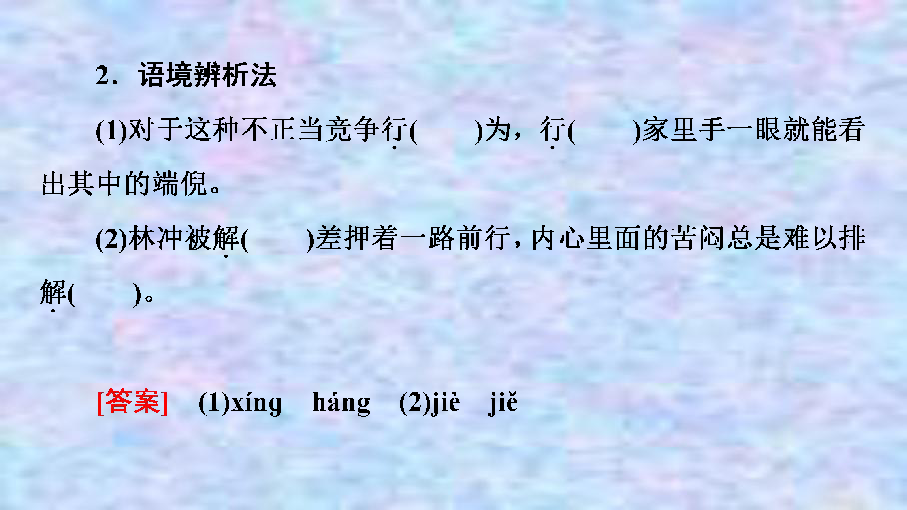 2．语境辨析法

(1)对于这种不正当竞争行(　　)为，行(　　)家里手一眼就能看出其中的端倪。

(2)林冲被解(　　)差押着一路前行，内心里面的苦闷总是难以排解(　　)。

[答案]　(1)xíng　háng　(2)jiè　jiě